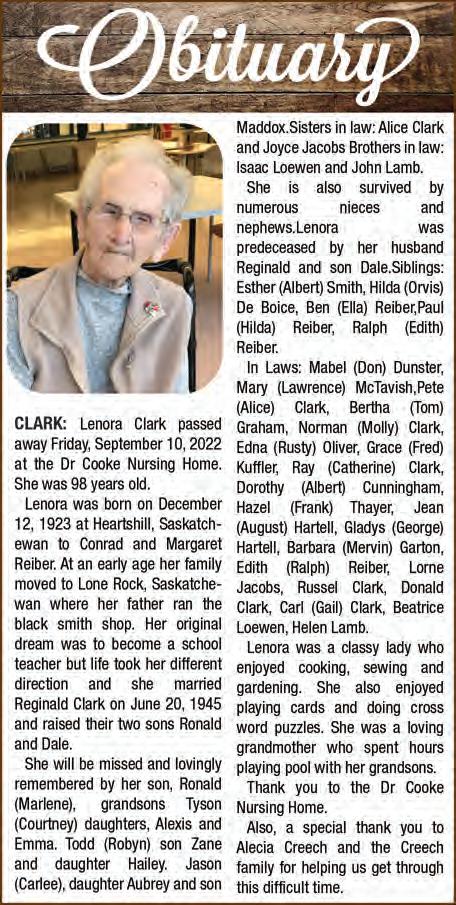 Obituary

CLARK: Lenora Clark passed away Friday, September 10, 2022 at the Dr Cooke Nursing Home. She was 98 years old.

Lenora was born on December 12, 1923 at Heartshill, Saskatchewan to Conrad and Margaret Reiber. At an early age her family moved to Lone Rock, Saskatchewan where her father ran the black smith shop. Her original dream was to become a school teacher but life took her different direction and she married Reginald Clark on June 20, 1945 and raised their two sons Ronald and Dale.

She will be missed and lovingly remembered by her son, Ronald (Marlene), grandsons Tyson (Courtney) daughters, Alexis and Emma. Todd (Robyn) son Zane and daughter Hailey. Jason (Carlee), daughter Aubrey and son Maddox.Sisters in law: Alice Clark and Joyce Jacobs Brothers in law: Isaac Loewen and John Lamb.

She is also survived by numerous nieces and nephews.Lenora was predeceased by her husband Reginald and son Dale.Siblings: Esther (Albert) Smith, Hilda (Orvis) De Boice, Ben (Ella) Reiber,Paul (Hilda) Reiber, Ralph (Edith) Reiber.

In Laws: Mabel (Don) Dunster, Mary (Lawrence) McTavish,Pete (Alice) Clark, Bertha (Tom) Graham, Norman (Molly) Clark, Edna (Rusty) Oliver, Grace (Fred) Kuffler, Ray (Catherine) Clark, Dorothy (Albert) Cunningham, Hazel (Frank) Thayer, Jean (August) Hartell, Gladys (George) Hartell, Barbara (Mervin) Garton, Edith (Ralph) Reiber, Lorne Jacobs, Russel Clark, Donald Clark, Carl (Gail) Clark, Beatrice Loewen, Helen Lamb.

Lenora was a classy lady who enjoyed cooking, sewing and gardening. She also enjoyed playing cards and doing cross word puzzles. She was a loving grandmother who spent hours playing pool with her grandsons.

Thank you to the Dr Cooke Nursing Home.

Also, a special thank you to Alecia Creech and the Creech family for helping us get through this difficult time.